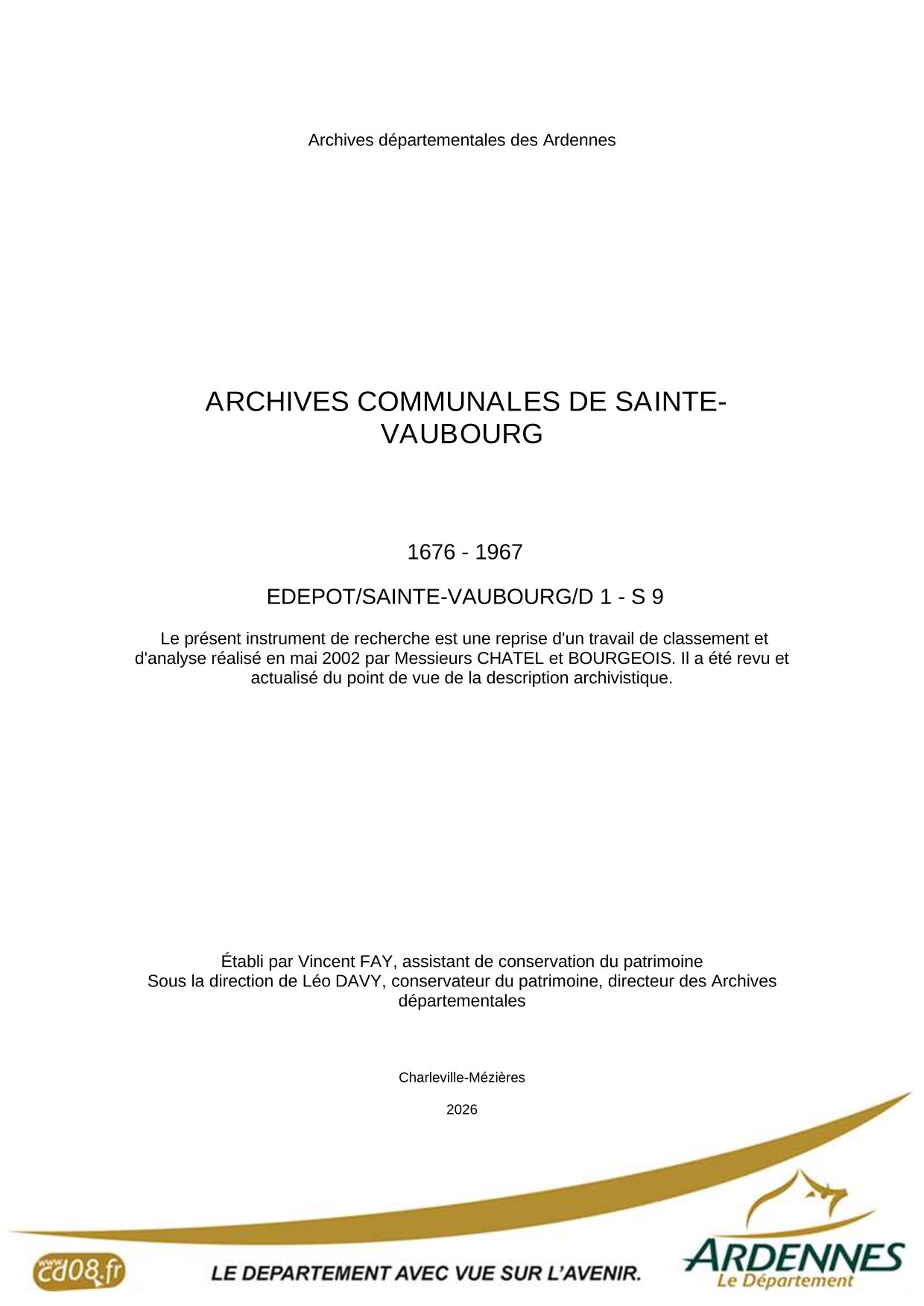 Archives départementales des Ardennes

ARCHIVES COMMUNALES DE SAINTE-VAUBOURG

1676 - 1967

EDEPOT/SAINTE-VAUBOURG/D 1 - S 9

Le présent instrument de recherche est une reprise d'un travail de classement et d'analyse réalisé en mai 2002 par Messieurs CHATEL et BOURGEOIS. Il a été revu et actualisé du point de vue de la description archivistique.

Établi par Vincent FAY, assistant de conservation du patrimoine
Sous la direction de Léo DAVY, conservateur du patrimoine, directeur des Archives départementales

Charleville-Mézières

2026

www.cd08.fr

LE DEPARTEMENT AVEC VUE SUR L'AVENIR.

ARDENNES
Le Département